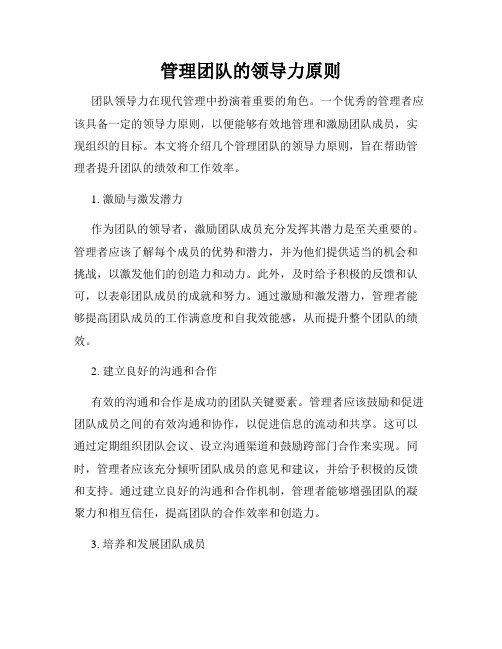 管理团队的领导力原则

团队领导力在现代管理中扮演着重要的角色。一个优秀的管理者应该具备一定的领导力原则，以便能够有效地管理和激励团队成员，实现组织的目标。本文将介绍几个管理团队的领导力原则，旨在帮助管理者提升团队的绩效和工作效率。

1. 激励与激发潜力

作为团队的领导者，激励团队成员充分发挥其潜力是至关重要的。管理者应该了解每个成员的优势和潜力，并为他们提供适当的机会和挑战，以激发他们的创造力和动力。此外，及时给予积极的反馈和认可，以表彰团队成员的成就和努力。通过激励和激发潜力，管理者能够提高团队成员的工作满意度和自我效能感，从而提升整个团队的绩效。

2. 建立良好的沟通和合作

有效的沟通和合作是成功的团队关键要素。管理者应该鼓励和促进团队成员之间的有效沟通和协作，以促进信息的流动和共享。这可以通过定期组织团队会议、设立沟通渠道和鼓励跨部门合作来实现。同时，管理者应该充分倾听团队成员的意见和建议，并给予积极的反馈和支持。通过建立良好的沟通和合作机制，管理者能够增强团队的凝聚力和相互信任，提高团队的合作效率和创造力。

3. 培养和发展团队成员